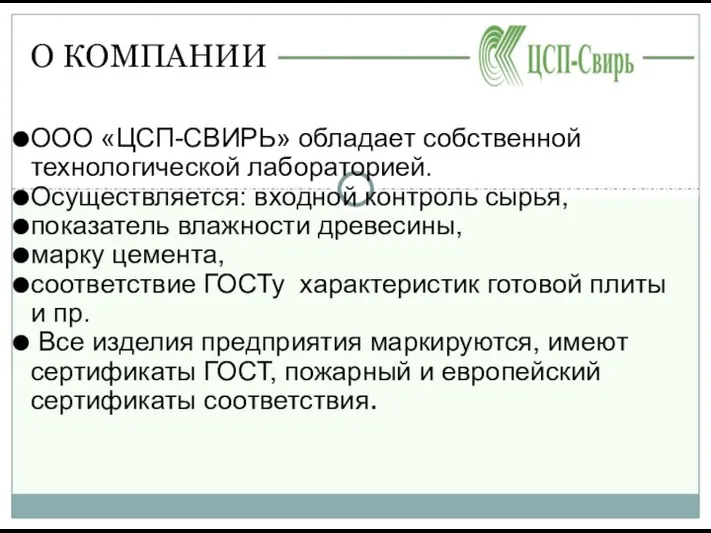 О КОМПАНИИ

ЦСП-Свирь

●ООО «ЦСП-СВИРЬ» обладает собственной технологической лабораторией.
●Осуществляется: входной контроль сырья,
●показатель влажности древесины,
●марку цемента,
●соответствие ГОСТу  характеристик готовой плиты и пр.
● Все изделия предприятия маркируются, имеют сертификаты ГОСТ, пожарный и европейский сертификаты соответствия.